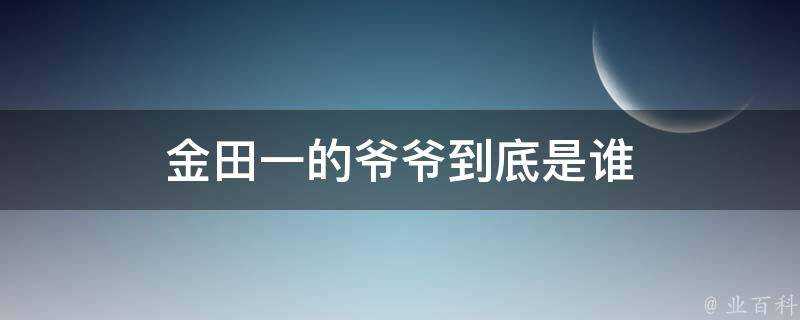 金田一的爷爷到底是谁

@ 业百科